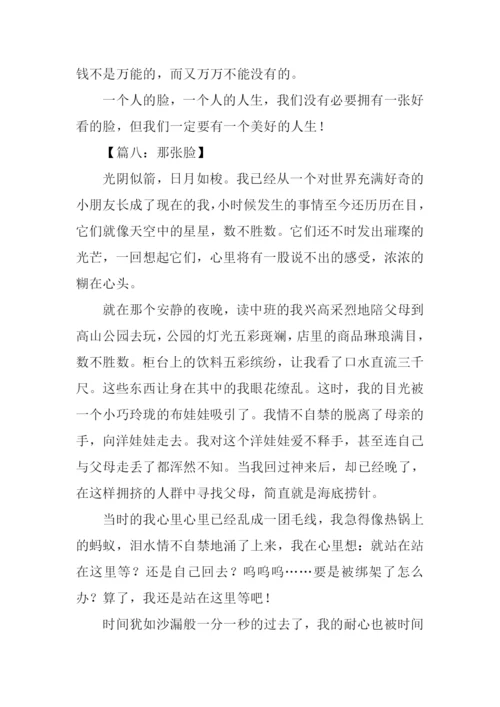 钱不是万能的，而又万万不能没有的。

一个人的脸，一个人的人生，我们没有必要拥有一张好看的脸，但我们一定要有一个美好的人生！

【篇八：那张脸】

光阴似箭，日月如梭。我已经从一个对世界充满好奇的小朋友长成了现在的我，小时候发生的事情至今还历历在目，它们就像天空中的星星，数不胜数。它们还不时发出璀璨的光芒，一回想起它们，心里将有一股说不出的感受，浓浓的糊在心头。

就在那个安静的夜晚，读中班的我兴高采烈地陪父母到高山公园去玩，公园的灯光五彩斑斓，店里的商品琳琅满目，数不胜数。柜台上的饮料五彩缤纷，让我看了口水直流三千尺。这些东西让身在其中的我眼花缭乱。这时，我的目光被一个小巧玲珑的布娃娃吸引了。我情不自禁的脱离了母亲的手，向洋娃娃走去。我对这个洋娃娃爱不释手，甚至连自己与父母走丢了都浑然不知。当我回过神来后，却已经晚了，在这样拥挤的人群中寻找父母，简直就是海底捞针。

当时的我心里心里已经乱成一团毛线，我急得像热锅上的蚂蚁，泪水情不自禁地涌了上来，我在心里想：就站在站在这里等？还是自己回去？呜呜呜……要是被绑架了怎么办？算了，我还是站在这里等吧！

时间犹如沙漏般一分一秒的过去了，我的耐心也被时间